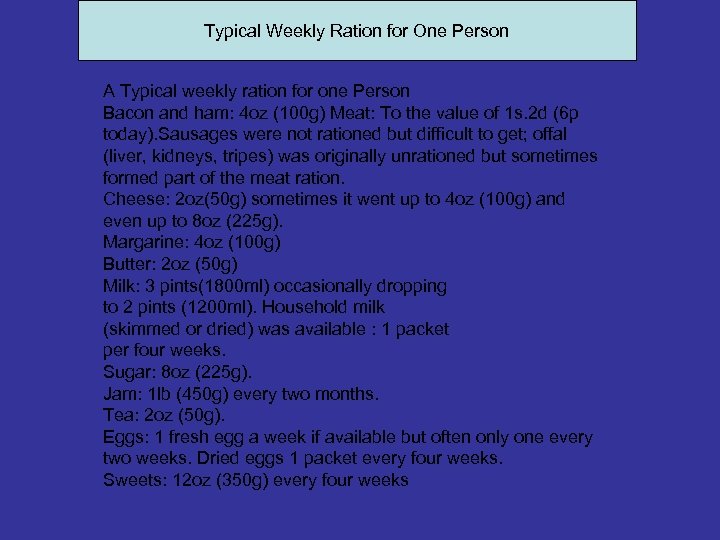 Typical Weekly Ration for One Person

A Typical weekly ration for one Person
Bacon and ham: 4oz (100g) Meat: To the value of 1s.2d (6p today).Sausages were not rationed but difficult to get; offal (liver, kidneys, tripes) was originally unrationed but sometimes formed part of the meat ration.
Cheese: 2oz(50g) sometimes it went up to 4oz (100g) and even up to 8oz (225g).
Margarine: 4oz (100g)
Butter: 2oz (50g)
Milk: 3 pints(1800ml) occasionally dropping to 2 pints (1200ml). Household milk (skimmed or dried) was available : 1 packet per four weeks.
Sugar: 8oz (225g).
Jam: 1lb (450g) every two months.
Tea: 2oz (50g).
Eggs: 1 fresh egg a week if available but often only one every two weeks. Dried eggs 1 packet every four weeks.
Sweets: 12oz (350g) every four weeks